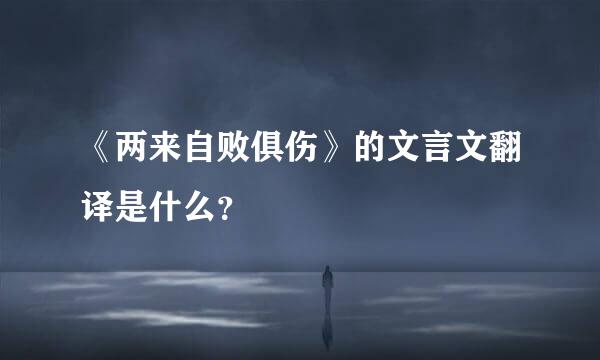 《两来自败俱伤》的文言文翻译是什么？